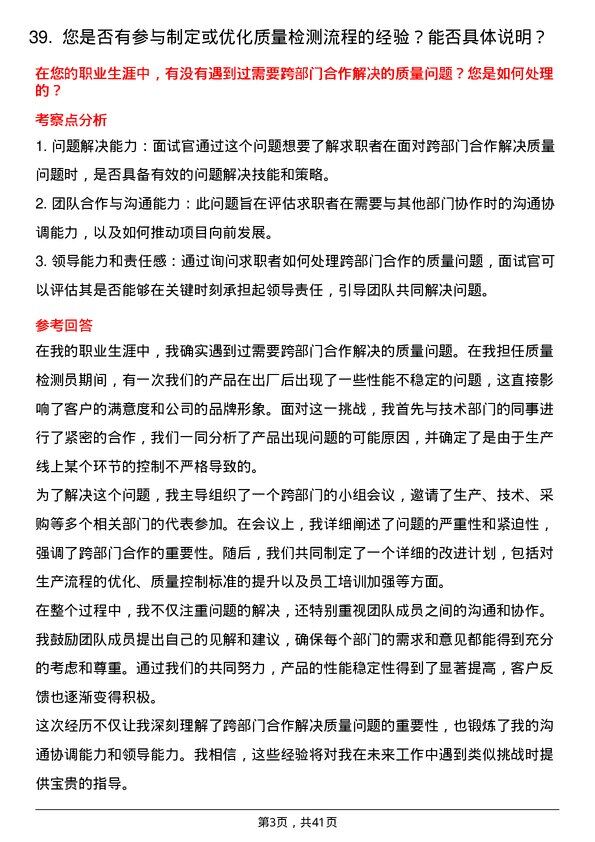 39. 您是否有参与制定或优化质量检测流程的经验？能否具体说明？

在您的职业生涯中，有没有遇到过需要跨部门合作解决的质量问题？您是如何处理的？

考察点分析

1. 问题解决能力：面试官通过这个问题想要了解求职者在面对跨部门合作解决质量问题时，是否具备有效的问题解决技能和策略。

2. 团队合作与沟通能力：此问题旨在评估求职者在需要与其他部门协作时的沟通协调能力，以及如何推动项目向前发展。

3. 领导能力和责任感：通过询问求职者如何处理跨部门合作的质量问题，面试官可以评估其是否能够在关键时刻承担起领导责任，引导团队共同解决问题。

参考回答

在我的职业生涯中，我确实遇到过需要跨部门合作解决的质量问题。在我担任质量检测员期间，有一次我们的产品在出厂后出现了一些性能不稳定的问题，这直接影响了客户的满意度和公司的品牌形象。面对这一挑战，我首先与技术部门的同事进行了紧密的合作，我们一同分析了产品出现问题的可能原因，并确定了是由于生产线上某个环节的控制不严格导致的。

为了解决这个问题，我主导组织了一个跨部门的小组会议，邀请了生产、技术、采购等多个相关部门的代表参加。在会议上，我详细阐述了问题的严重性和紧迫性，强调了跨部门合作的重要性。随后，我们共同制定了一个详细的改进计划，包括对生产流程的优化、质量控制标准的提升以及员工培训加强等方面。

在整个过程中，我不仅注重问题的解决，还特别重视团队成员之间的沟通和协作。我鼓励团队成员提出自己的见解和建议，确保每个部门的需求和意见都能得到充分的考虑和尊重。通过我们的共同努力，产品的性能稳定性得到了显著提高，客户反馈也逐渐变得积极。

这次经历不仅让我深刻理解了跨部门合作解决质量问题的重要性，也锻炼了我的沟通协调能力和领导能力。我相信，这些经验将对我在未来工作中遇到类似挑战时提供宝贵的指导。

第3页，共41页